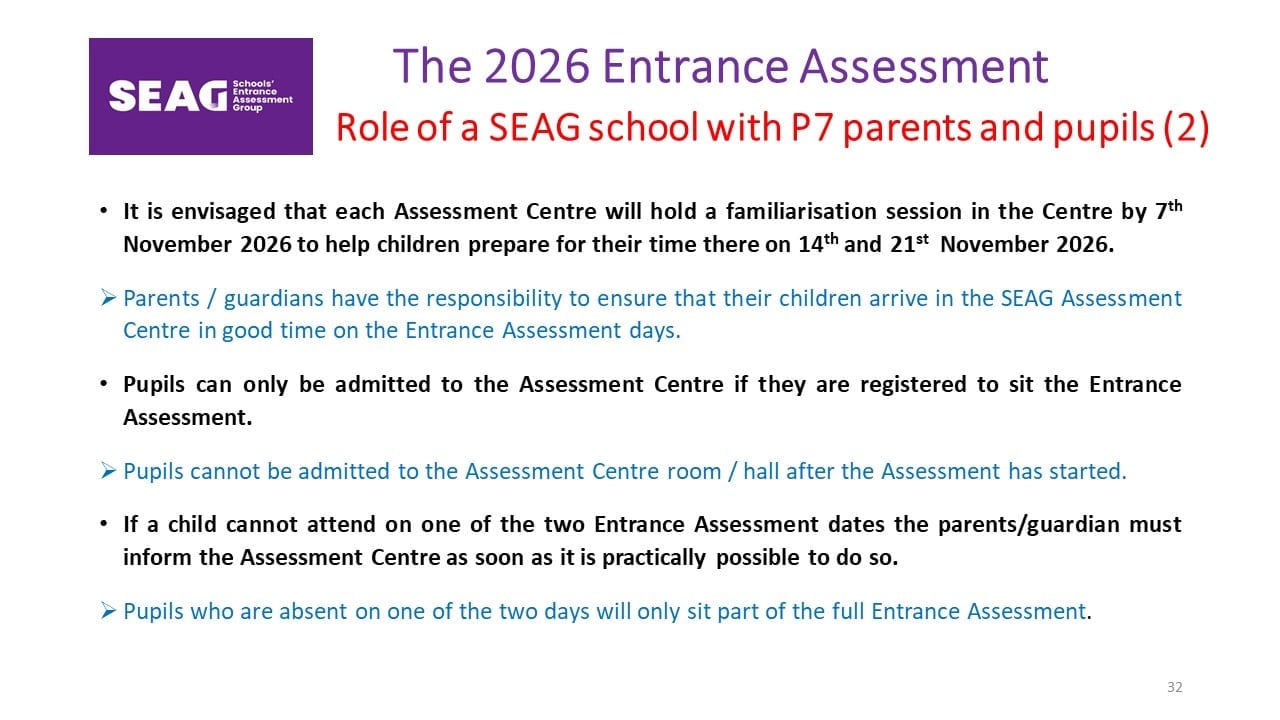 SEAG Schools' Entrance Assessment Group

The 2026 Entrance Assessment

Role of a SEAG school with P7 parents and pupils (2)

• It is envisaged that each Assessment Centre will hold a familiarisation session in the Centre by 7th November 2026 to help children prepare for their time there on 14th and 21st November 2026.

➢ Parents / guardians have the responsibility to ensure that their children arrive in the SEAG Assessment Centre in good time on the Entrance Assessment days.

• Pupils can only be admitted to the Assessment Centre if they are registered to sit the Entrance Assessment.

➢ Pupils cannot be admitted to the Assessment Centre room / hall after the Assessment has started.

• If a child cannot attend on one of the two Entrance Assessment dates the parents/guardian must inform the Assessment Centre as soon as it is practically possible to do so.

➢ Pupils who are absent on one of the two days will only sit part of the full Entrance Assessment.

32